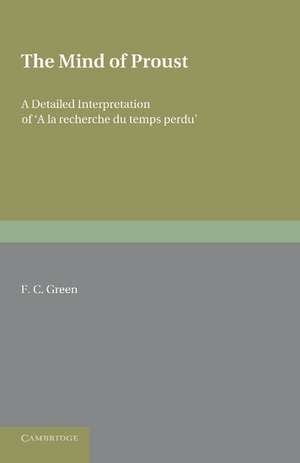 The Mind of Proust

A Detailed Interpretation of 'A la recherche du temps perdu'

F. C. Green

CAMBRIDGE